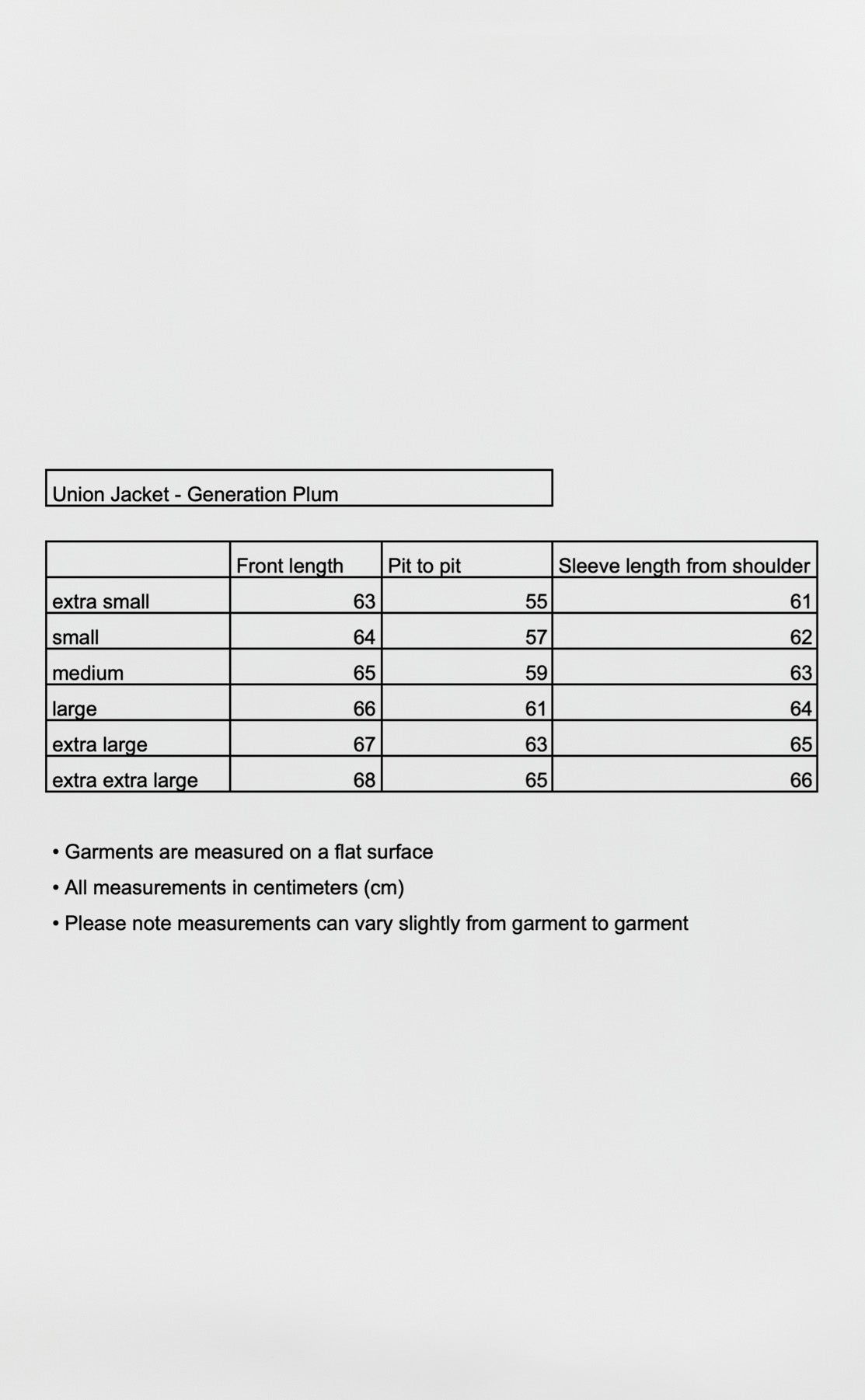 Union Jacket - Generation Plum

| | Front length | Pit to pit | Sleeve length from shoulder |
|---|---|---|---|
| extra small | 63 | 55 | 61 |
| small | 64 | 57 | 62 |
| medium | 65 | 59 | 63 |
| large | 66 | 61 | 64 |
| extra large | 67 | 63 | 65 |
| extra extra large | 68 | 65 | 66 |

• Garments are measured on a flat surface
• All measurements in centimeters (cm)
• Please note measurements can vary slightly from garment to garment